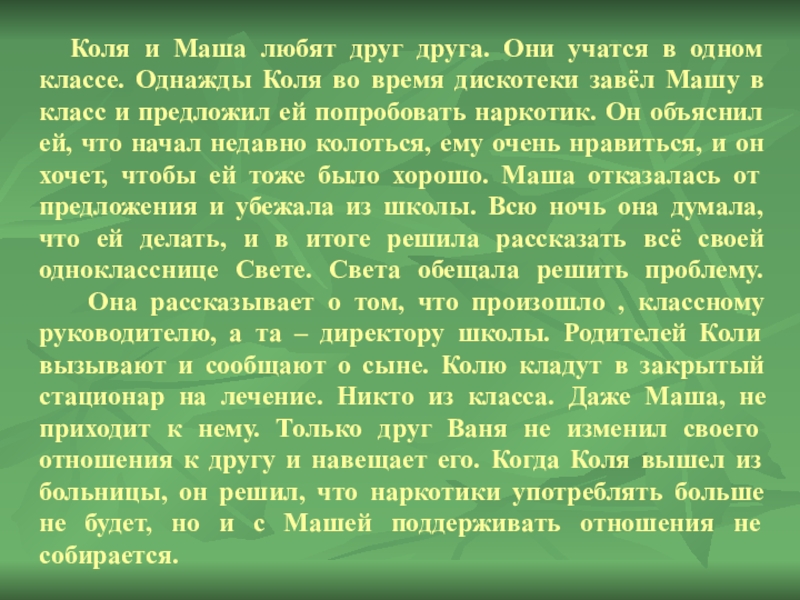 Коля и Маша любят друг друга. Они учатся в одном классе. Однажды Коля во время дискотеки завёл Машу в класс и предложил ей попробовать наркотик. Он объяснил ей, что начал недавно колоться, ему очень нравиться, и он хочет, чтобы ей тоже было хорошо. Маша отказалась от предложения и убежала из школы. Всю ночь она думала, что ей делать, и в итоге решила рассказать всё своей однокласснице Свете. Света обещала решить проблему.

Она рассказывает о том, что произошло , классному руководителю, а та – директору школы. Родителей Коли вызывают и сообщают о сыне. Колю кладут в закрытый стационар на лечение. Никто из класса. Даже Маша, не приходит к нему. Только друг Ваня не изменил своего отношения к другу и навещает его. Когда Коля вышел из больницы, он решил, что наркотики употреблять больше не будет, но и с Машей поддерживать отношения не собирается.